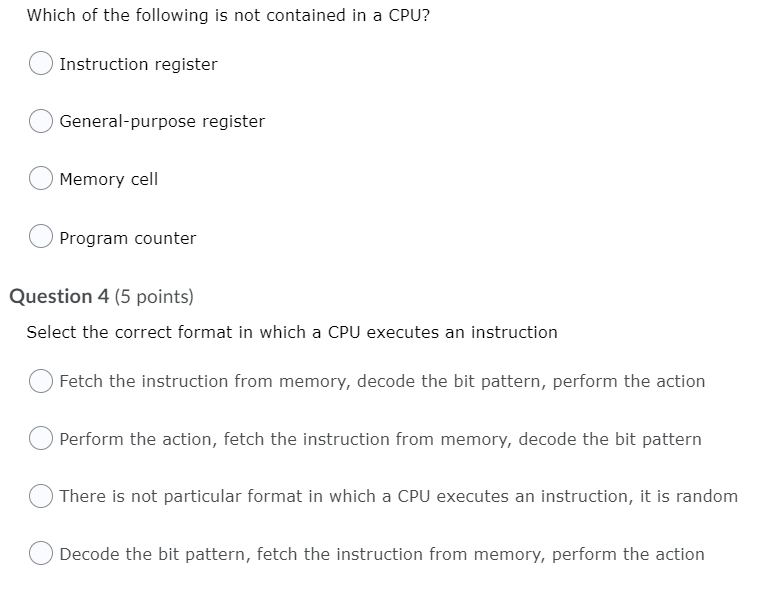 Which of the following is not contained in a CPU?

Instruction register

General-purpose register

Memory cell

Program counter

Question 4 (5 points)

Select the correct format in which a CPU executes an instruction

Fetch the instruction from memory, decode the bit pattern, perform the action

Perform the action, fetch the instruction from memory, decode the bit pattern

There is not particular format in which a CPU executes an instruction, it is random

Decode the bit pattern, fetch the instruction from memory, perform the action